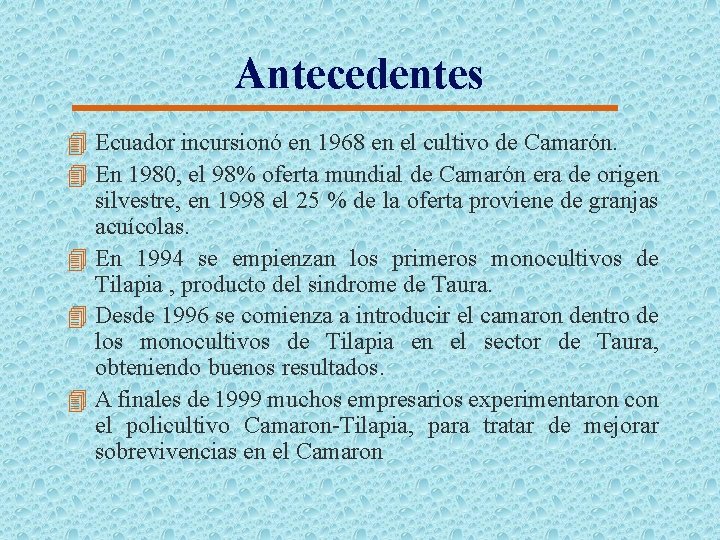 Antecedentes

Ecuador incursionó en 1968 en el cultivo de Camarón.

En 1980, el 98% oferta mundial de Camarón era de origen silvestre, en 1998 el 25 % de la oferta proviene de granjas acuícolas.

En 1994 se empienzan los primeros monocultivos de Tilapia , producto del sindrome de Taura.

Desde 1996 se comienza a introducir el camaron dentro de los monocultivos de Tilapia en el sector de Taura, obteniendo buenos resultados.

A finales de 1999 muchos empresarios experimentaron con el policultivo Camaron-Tilapia, para tratar de mejorar sobrevivencias en el Camaron